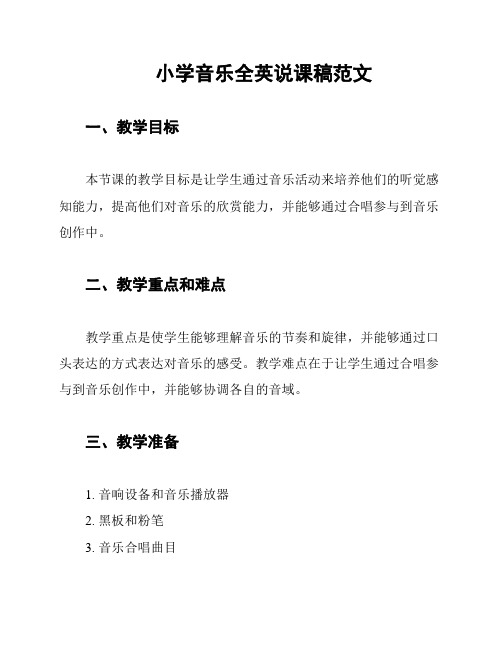 小学音乐全英说课稿范文

一、教学目标

本节课的教学目标是让学生通过音乐活动来培养他们的听觉感知能力，提高他们对音乐的欣赏能力，并能够通过合唱参与到音乐创作中。

二、教学重点和难点

教学重点是使学生能够理解音乐的节奏和旋律，并能够通过口头表达的方式表达对音乐的感受。教学难点在于让学生通过合唱参与到音乐创作中，并能够协调各自的音域。

三、教学准备

1. 音响设备和音乐播放器
2. 黑板和粉笔
3. 音乐合唱曲目